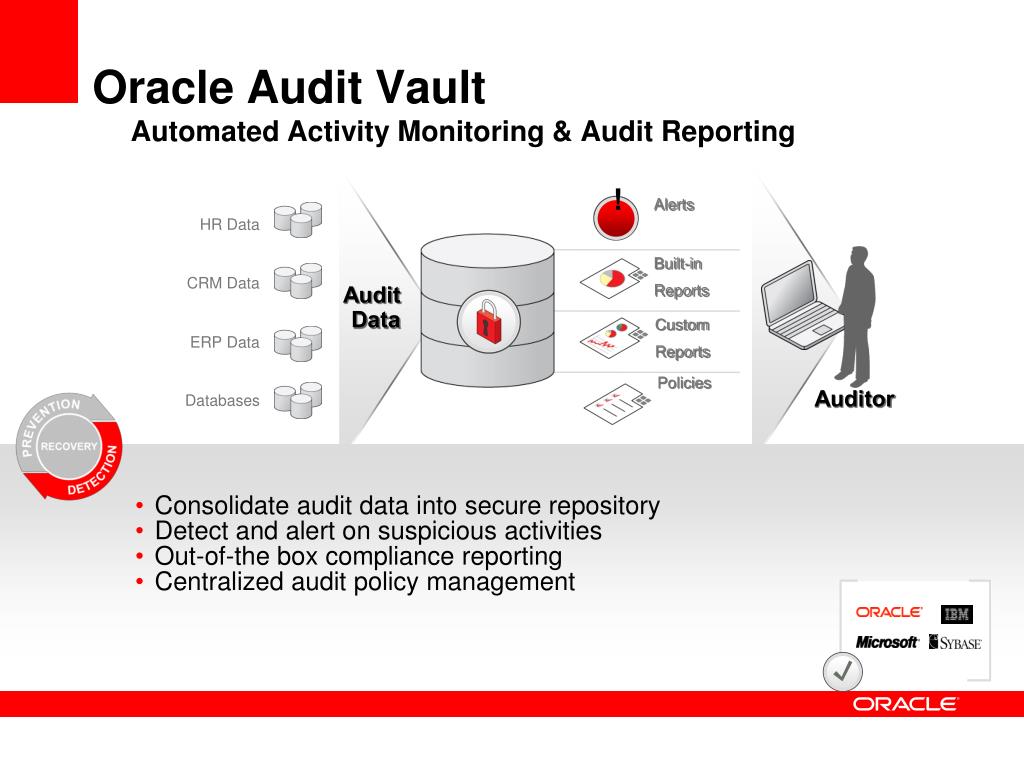 Oracle Audit Vault
Automated Activity Monitoring & Audit Reporting

HR Data
CRM Data
ERP Data
Databases

Audit Data

!
Alerts
Built-in Reports
Custom Reports
Policies

Auditor

PREVENTION
RECOVERY
DETECTION

• Consolidate audit data into secure repository
• Detect and alert on suspicious activities
• Out-of-the box compliance reporting
• Centralized audit policy management

ORACLE
IBM
Microsoft
SYBASE

ORACLE